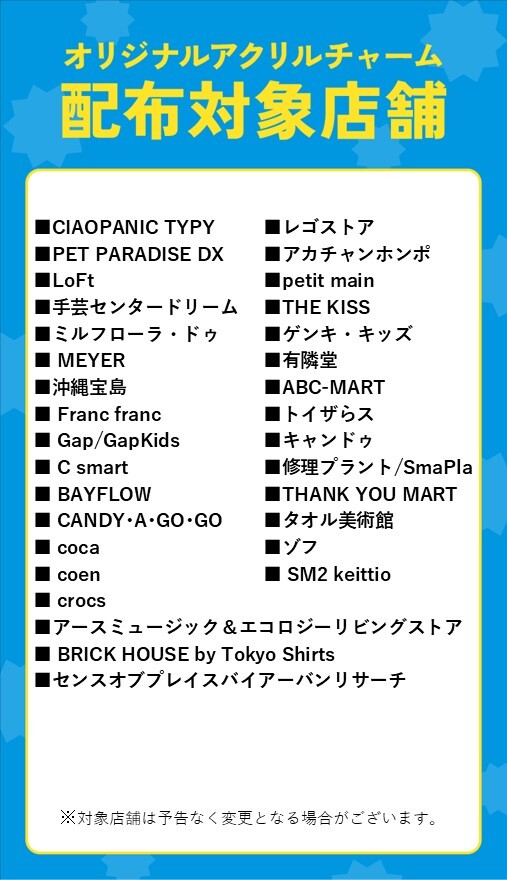 オリジナルアクリルチャーム
配布対象店舗

■CIAOPANIC TYPY
■PET PARADISE DX
■LoFt
■手芸センタードリーム
■ミルフローラ・ドゥ
■ MEYER
■沖縄宝島
■ Franc franc
■ Gap/GapKids
■ C smart
■ BAYFLOW
■ CANDY･A･GO･GO
■ coca
■ coen
■ crocs
■アースミュージック＆エコロジーリビングストア
■ BRICK HOUSE by Tokyo Shirts
■センスオブプレイスバイアーバンリサーチ

■レゴストア
■アカチャンホンポ
■petit main
■THE KISS
■ゲンキ・キッズ
■有隣堂
■ABC-MART
■トイザらス
■キャンドゥ
■修理プラント/SmaPla
■THANK YOU MART
■タオル美術館
■ゾフ
■ SM2 keittio

※対象店舗は予告なく変更となる場合がございます。